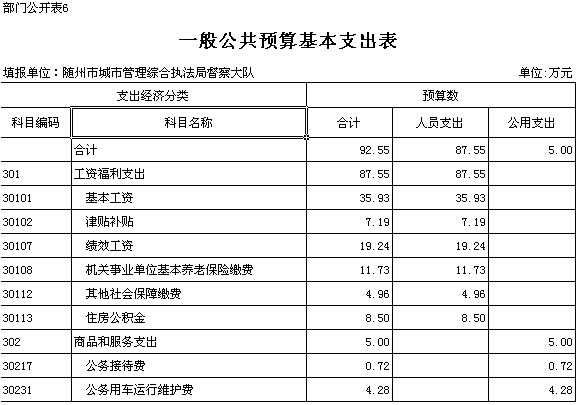 部门公开表6

一般公共预算基本支出表

填报单位：随州市城市管理综合执法局督察大队

单位：万元

| 支出经济分类 | | 预算数 | | |
|---|---|---|---|---|
| 科目编码 | 科目名称 | 合计 | 人员支出 | 公用支出 |
| | 合计 | 92.55 | 87.55 | 5.00 |
| 301 | 工资福利支出 | 87.55 | 87.55 | |
| 30101 | 基本工资 | 35.93 | 35.93 | |
| 30102 | 津贴补贴 | 7.19 | 7.19 | |
| 30107 | 绩效工资 | 19.24 | 19.24 | |
| 30108 | 机关事业单位基本养老保险缴费 | 11.73 | 11.73 | |
| 30112 | 其他社会保障缴费 | 4.96 | 4.96 | |
| 30113 | 住房公积金 | 8.50 | 8.50 | |
| 302 | 商品和服务支出 | 5.00 | | 5.00 |
| 30217 | 公务接待费 | 0.72 | | 0.72 |
| 30231 | 公务用车运行维护费 | 4.28 | | 4.28 |